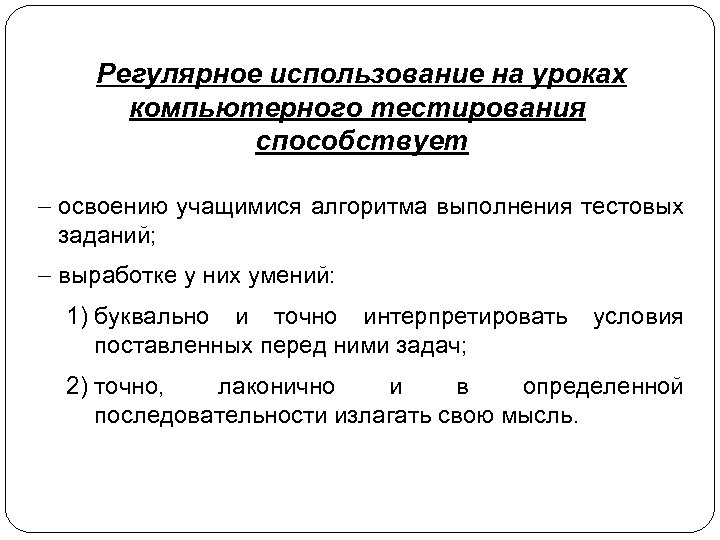 Регулярное использование на уроках компьютерного тестирования способствует

– освоению учащимися алгоритма выполнения тестовых заданий;

– выработке у них умений:

1) буквально и точно интерпретировать условия поставленных перед ними задач;

2) точно, лаконично и в определенной последовательности излагать свою мысль.